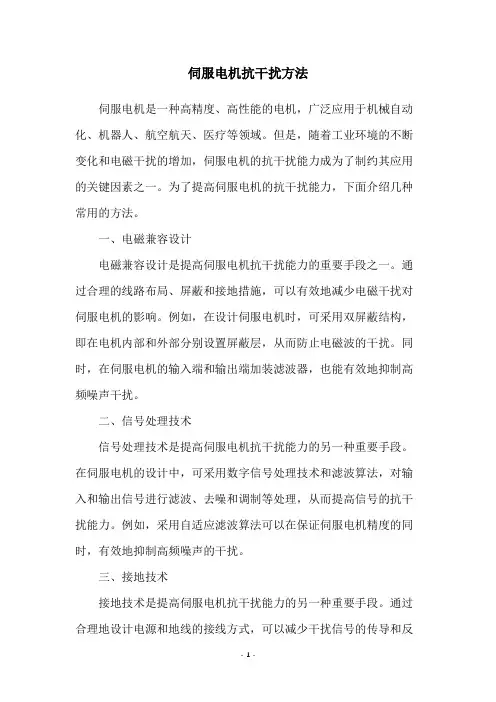 伺服电机抗干扰方法

伺服电机是一种高精度、高性能的电机，广泛应用于机械自动化、机器人、航空航天、医疗等领域。但是，随着工业环境的不断变化和电磁干扰的增加，伺服电机的抗干扰能力成为了制约其应用的关键因素之一。为了提高伺服电机的抗干扰能力，下面介绍几种常用的方法。

一、电磁兼容设计

电磁兼容设计是提高伺服电机抗干扰能力的重要手段之一。通过合理的线路布局、屏蔽和接地措施，可以有效地减少电磁干扰对伺服电机的影响。例如，在设计伺服电机时，可采用双屏蔽结构，即在电机内部和外部分别设置屏蔽层，从而防止电磁波的干扰。同时，在伺服电机的输入端和输出端加装滤波器，也能有效地抑制高频噪声干扰。

二、信号处理技术

信号处理技术是提高伺服电机抗干扰能力的另一种重要手段。在伺服电机的设计中，可采用数字信号处理技术和滤波算法，对输入和输出信号进行滤波、去噪和调制等处理，从而提高信号的抗干扰能力。例如，采用自适应滤波算法可以在保证伺服电机精度的同时，有效地抑制高频噪声的干扰。

三、接地技术

接地技术是提高伺服电机抗干扰能力的另一种重要手段。通过合理地设计电源和地线的接线方式，可以减少干扰信号的传导和反

- 1 -